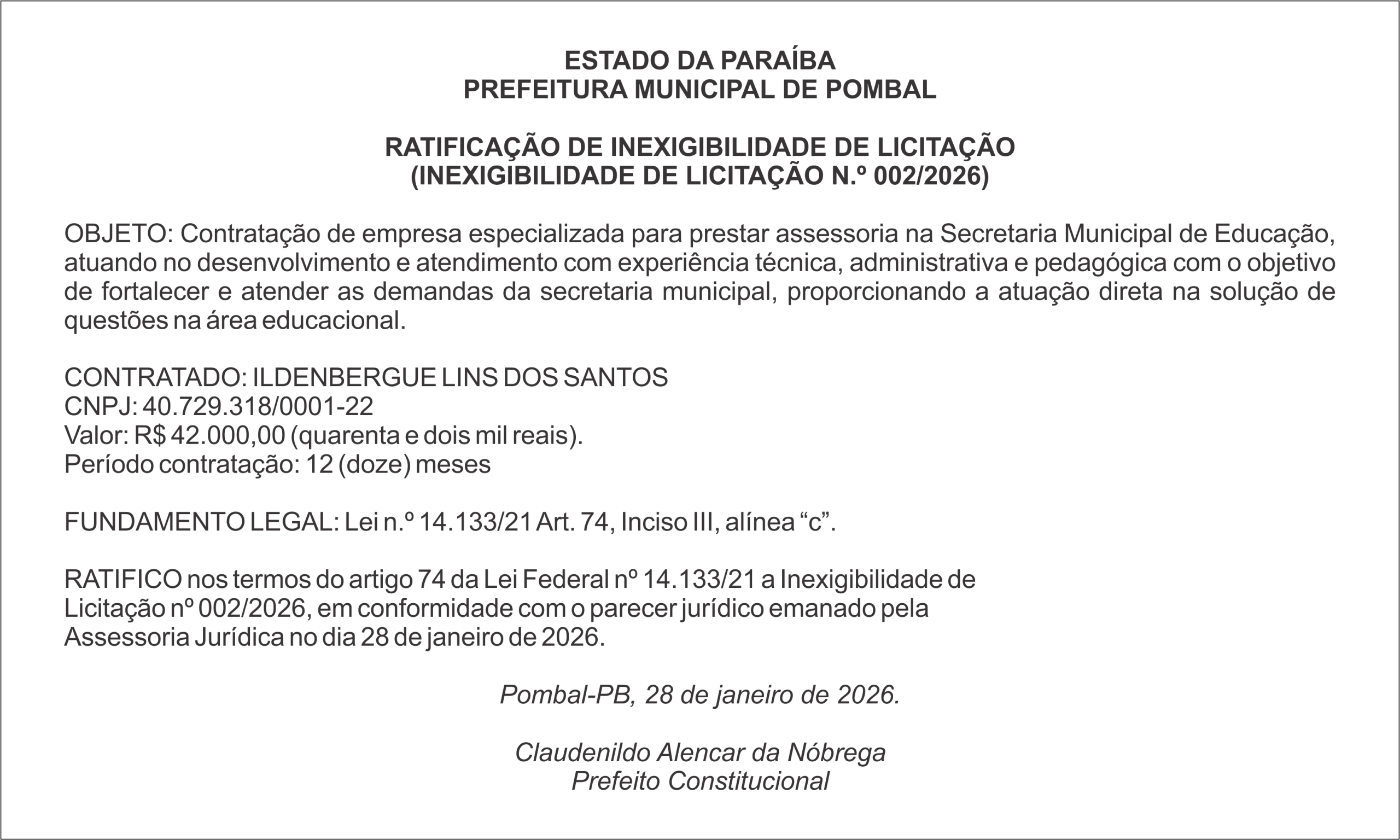 ESTADO DA PARAÍBA
PREFEITURA MUNICIPAL DE POMBAL

RATIFICAÇÃO DE INEXIGIBILIDADE DE LICITAÇÃO
(INEXIGIBILIDADE DE LICITAÇÃO N.º 002/2026)

OBJETO: Contratação de empresa especializada para prestar assessoria na Secretaria Municipal de Educação, atuando no desenvolvimento e atendimento com experiência técnica, administrativa e pedagógica com o objetivo de fortalecer e atender as demandas da secretaria municipal, proporcionando a atuação direta na solução de questões na área educacional.

CONTRATADO: ILDENBERGUE LINS DOS SANTOS
CNPJ: 40.729.318/0001-22
Valor: R$ 42.000,00 (quarenta e dois mil reais).
Período contratação: 12 (doze) meses

FUNDAMENTO LEGAL: Lei n.º 14.133/21 Art. 74, Inciso III, alínea “c”.

RATIFICO nos termos do artigo 74 da Lei Federal nº 14.133/21 a Inexigibilidade de Licitação nº 002/2026, em conformidade com o parecer jurídico emanado pela Assessoria Jurídica no dia 28 de janeiro de 2026.

Pombal-PB, 28 de janeiro de 2026.

Claudenildo Alencar da Nóbrega
Prefeito Constitucional